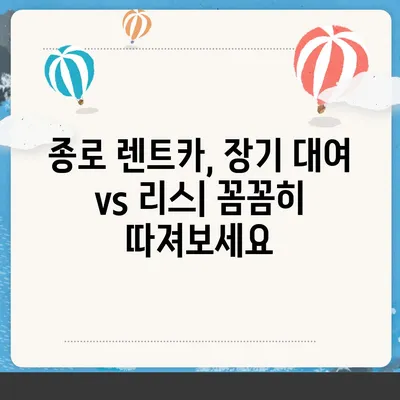 종로 렌트카, 장기 대여 vs 리스| 꼼꼼히 따져보세요